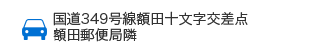 国道349号線額田十文字交差点
額田郵便局隣